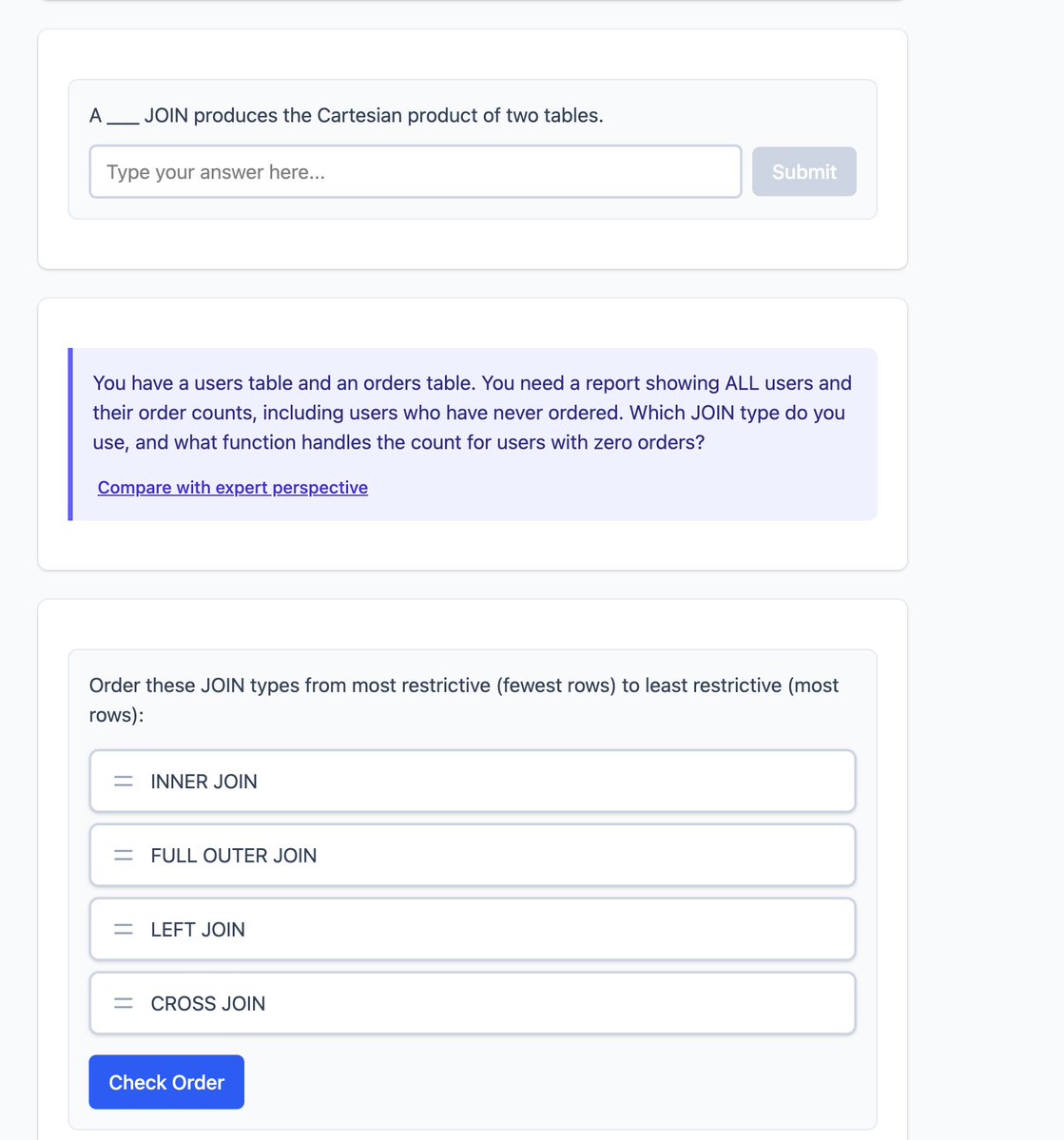 A ___ JOIN produces the Cartesian product of two tables.

Type your answer here...

Submit

You have a users table and an orders table. You need a report showing ALL users and their order counts, including users who have never ordered. Which JOIN type do you use, and what function handles the count for users with zero orders?

Compare with expert perspective

Order these JOIN types from most restrictive (fewest rows) to least restrictive (most rows):

INNER JOIN

FULL OUTER JOIN

LEFT JOIN

CROSS JOIN

Check Order